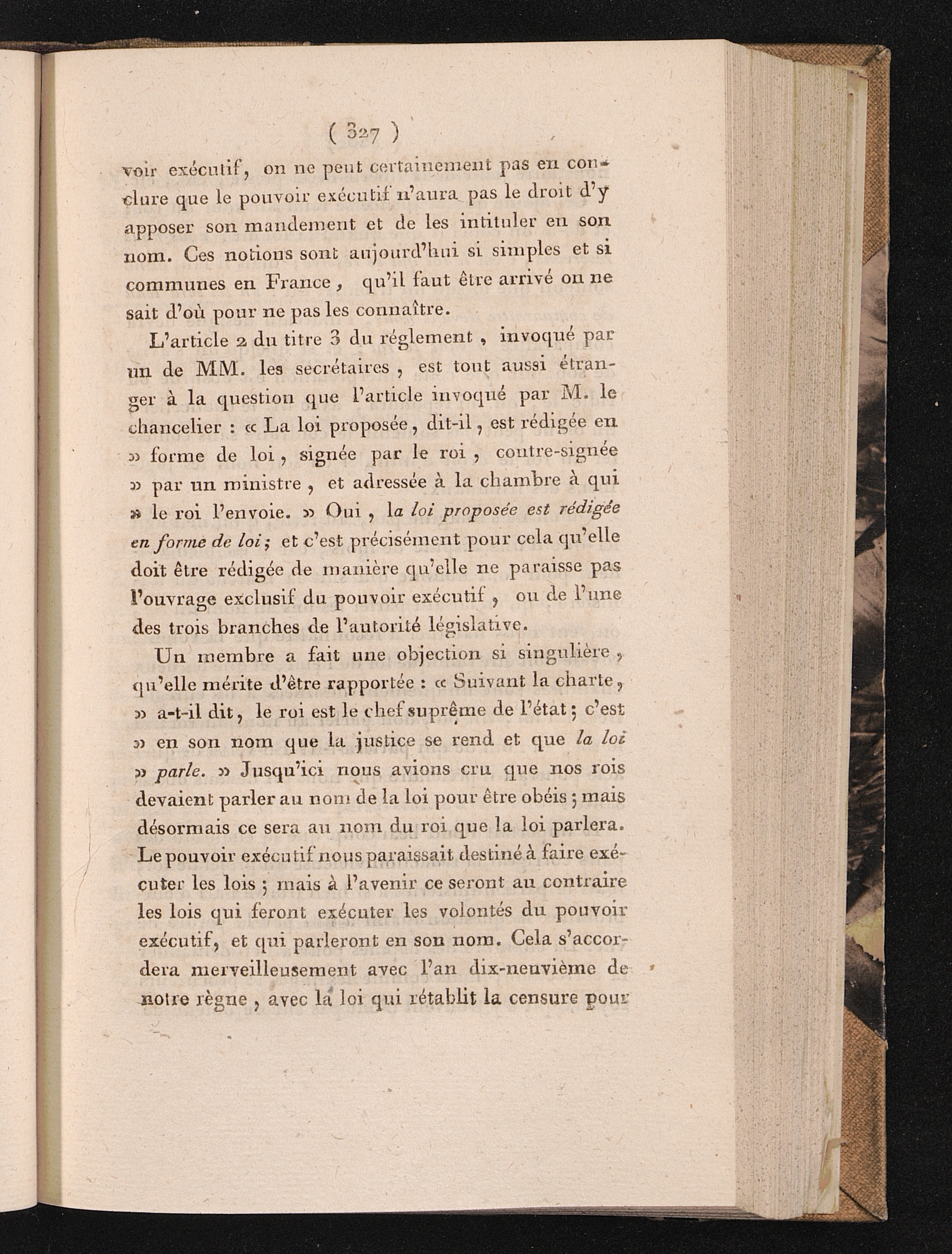 ( 327 )

voir exécutif, on ne peut certainement pas en conclure que le pouvoir exécutif n'aura pas le droit d'y apposer son mandement et de les intituler en son nom. Ces notions sont aujourd'hui si simples et si communes en France, qu'il faut être arrivé on ne sait d'où pour ne pas les connaître.

L'article 2 du titre 3 du réglement, invoqué par un de MM. les secrétaires, est tout aussi étranger à la question que l'article invoqué par M. le chancelier : « La loi proposée, dit-il, est rédigée en » forme de loi, signée par le roi, contre-signée » par un ministre, et adressée à la chambre à qui » le roi l'envoie. » Oui, la loi proposée est rédigée en forme de loi; et c'est précisément pour cela qu'elle doit être rédigée de manière qu'elle ne paraisse pas l'ouvrage exclusif du pouvoir exécutif, ou de l'une des trois branches de l'autorité législative.

Un membre a fait une objection si singulière, qu'elle mérite d'être rapportée : « Suivant la charte, » a-t-il dit, le roi est le chef suprême de l'état; c'est » en son nom que la justice se rend et que la loi » parle. » Jusqu'ici nous avions cru que nos rois devaient parler au nom de la loi pour être obéis; mais désormais ce sera au nom du roi que la loi parlera. Le pouvoir exécutif nous paraissait destiné à faire exécuter les lois; mais à l'avenir ce seront au contraire les lois qui feront exécuter les volontés du pouvoir exécutif, et qui parleront en son nom. Cela s'accordera merveilleusement avec l'an dix-neuvième de notre règne, avec la loi qui rétablit la censure pour